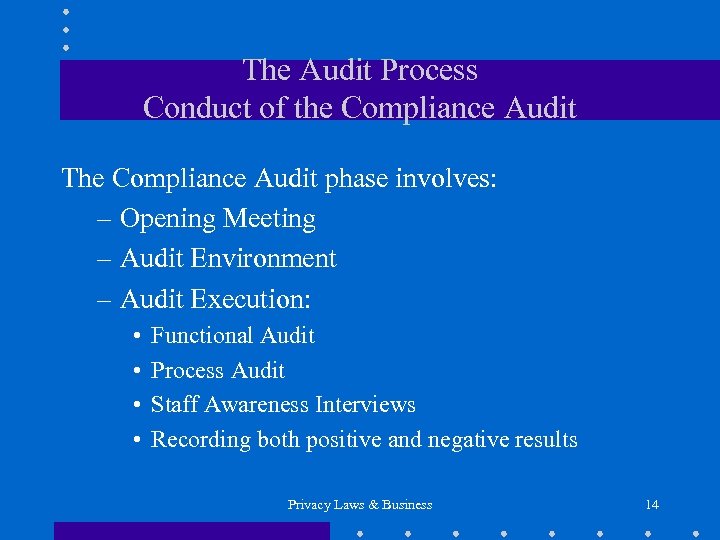 The Audit Process
Conduct of the Compliance Audit

The Compliance Audit phase involves:
– Opening Meeting
– Audit Environment
– Audit Execution:
• Functional Audit
• Process Audit
• Staff Awareness Interviews
• Recording both positive and negative results

Privacy Laws & Business

14